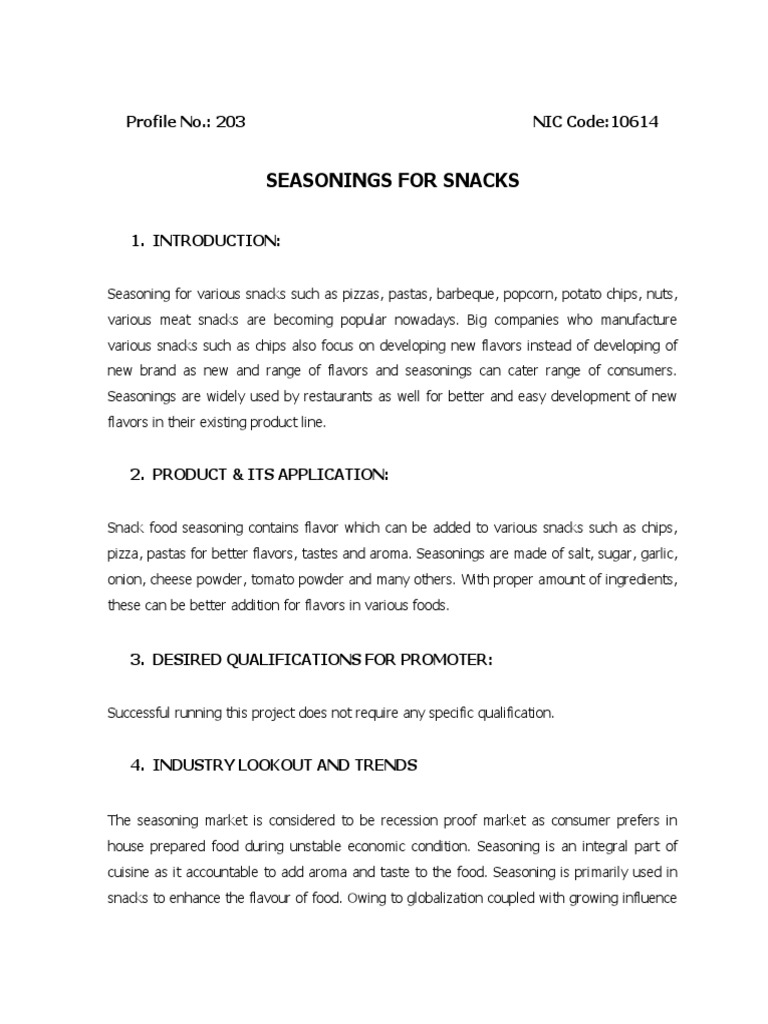 Profile No.: 203 NIC Code:10614

SEASONINGS FOR SNACKS

1. INTRODUCTION:

Seasoning for various snacks such as pizzas, pastas, barbeque, popcorn, potato chips, nuts, various meat snacks are becoming popular nowadays. Big companies who manufacture various snacks such as chips also focus on developing new flavors instead of developing of new brand as new and range of flavors and seasonings can cater range of consumers. Seasonings are widely used by restaurants as well for better and easy development of new flavors in their existing product line.

2. PRODUCT & ITS APPLICATION:

Snack food seasoning contains flavor which can be added to various snacks such as chips, pizza, pastas for better flavors, tastes and aroma. Seasonings are made of salt, sugar, garlic, onion, cheese powder, tomato powder and many others. With proper amount of ingredients, these can be better addition for flavors in various foods.

3. DESIRED QUALIFICATIONS FOR PROMOTER:

Successful running this project does not require any specific qualification.

4. INDUSTRY LOOKOUT AND TRENDS

The seasoning market is considered to be recession proof market as consumer prefers in house prepared food during unstable economic condition. Seasoning is an integral part of cuisine as it accountable to add aroma and taste to the food. Seasoning is primarily used in snacks to enhance the flavour of food. Owing to globalization coupled with growing influence